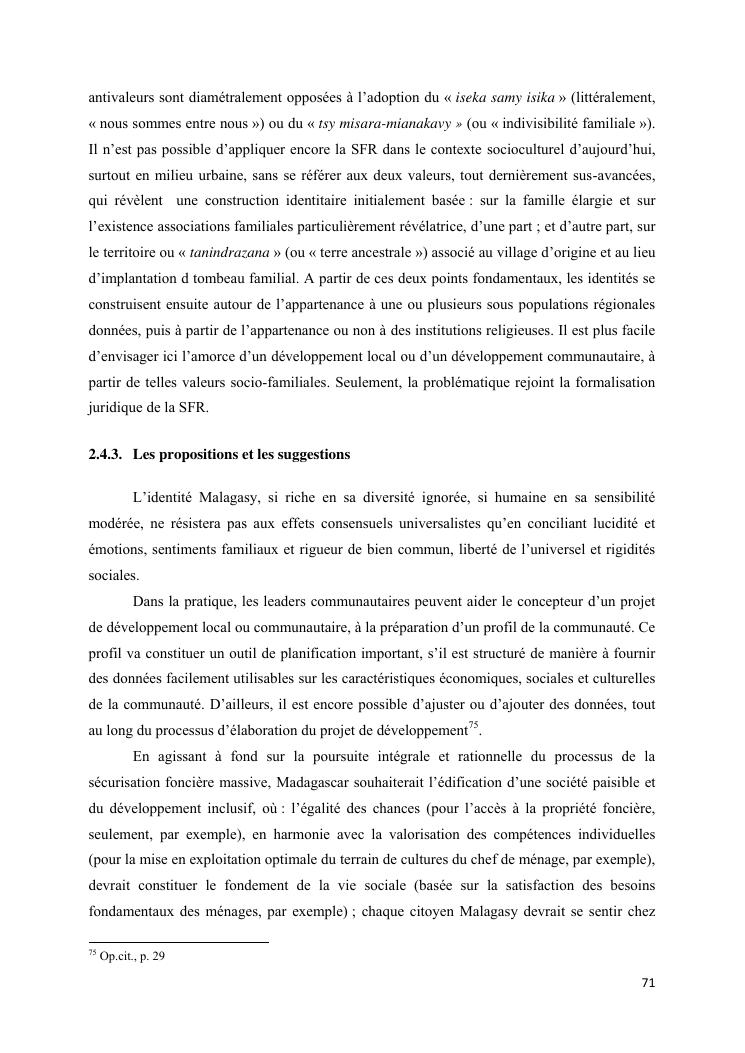 antivaleurs sont diamétralement opposées à l'adoption du « iseka samy isika » (littéralement, « nous sommes entre nous ») ou du « tsy misara-mianakavy » (ou « indivisibilité familiale »). Il n'est pas possible d'appliquer encore la SFR dans le contexte socioculturel d'aujourd'hui, surtout en milieu urbaine, sans se référer aux deux valeurs, tout dernièrement sus-avancées, qui révèlent une construction identitaire initialement basée : sur la famille élargie et sur l'existence associations familiales particulièrement révélatrice, d'une part ; et d'autre part, sur le territoire ou « tanindrazana » (ou « terre ancestrale ») associé au village d'origine et au lieu d'implantation d tombeau familial. A partir de ces deux points fondamentaux, les identités se construisent ensuite autour de l'appartenance à une ou plusieurs sous populations régionales données, puis à partir de l'appartenance ou non à des institutions religieuses. Il est plus facile d'envisager ici l'amorce d'un développement local ou d'un développement communautaire, à partir de telles valeurs socio-familiales. Seulement, la problématique rejoint la formalisation juridique de la SFR.

2.4.3. Les propositions et les suggestions

L'identité Malagasy, si riche en sa diversité ignorée, si humaine en sa sensibilité modérée, ne résistera pas aux effets consensuels universalistes qu'en conciliant lucidité et émotions, sentiments familiaux et rigueur de bien commun, liberté de l'universel et rigidités sociales.

Dans la pratique, les leaders communautaires peuvent aider le concepteur d'un projet de développement local ou communautaire, à la préparation d'un profil de la communauté. Ce profil va constituer un outil de planification important, s'il est structuré de manière à fournir des données facilement utilisables sur les caractéristiques économiques, sociales et culturelles de la communauté. D'ailleurs, il est encore possible d'ajuster ou d'ajouter des données, tout au long du processus d'élaboration du projet de développement$^{75}$.

En agissant à fond sur la poursuite intégrale et rationnelle du processus de la sécurisation foncière massive, Madagascar souhaiterait l'édification d'une société paisible et du développement inclusif, où : l'égalité des chances (pour l'accès à la propriété foncière, seulement, par exemple), en harmonie avec la valorisation des compétences individuelles (pour la mise en exploitation optimale du terrain de cultures du chef de ménage, par exemple), devrait constituer le fondement de la vie sociale (basée sur la satisfaction des besoins fondamentaux des ménages, par exemple) ; chaque citoyen Malagasy devrait se sentir chez

$^{75}$ Op.cit., p. 29

71